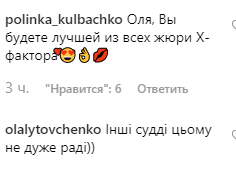 polinka_kulbachko Оля, Вы будете лучшей из всех жюри Х-фактора😍👌💋

3 ч. "Нравится": 6 Ответить

olalytovchenko Інші судді цьому не дуже раді))